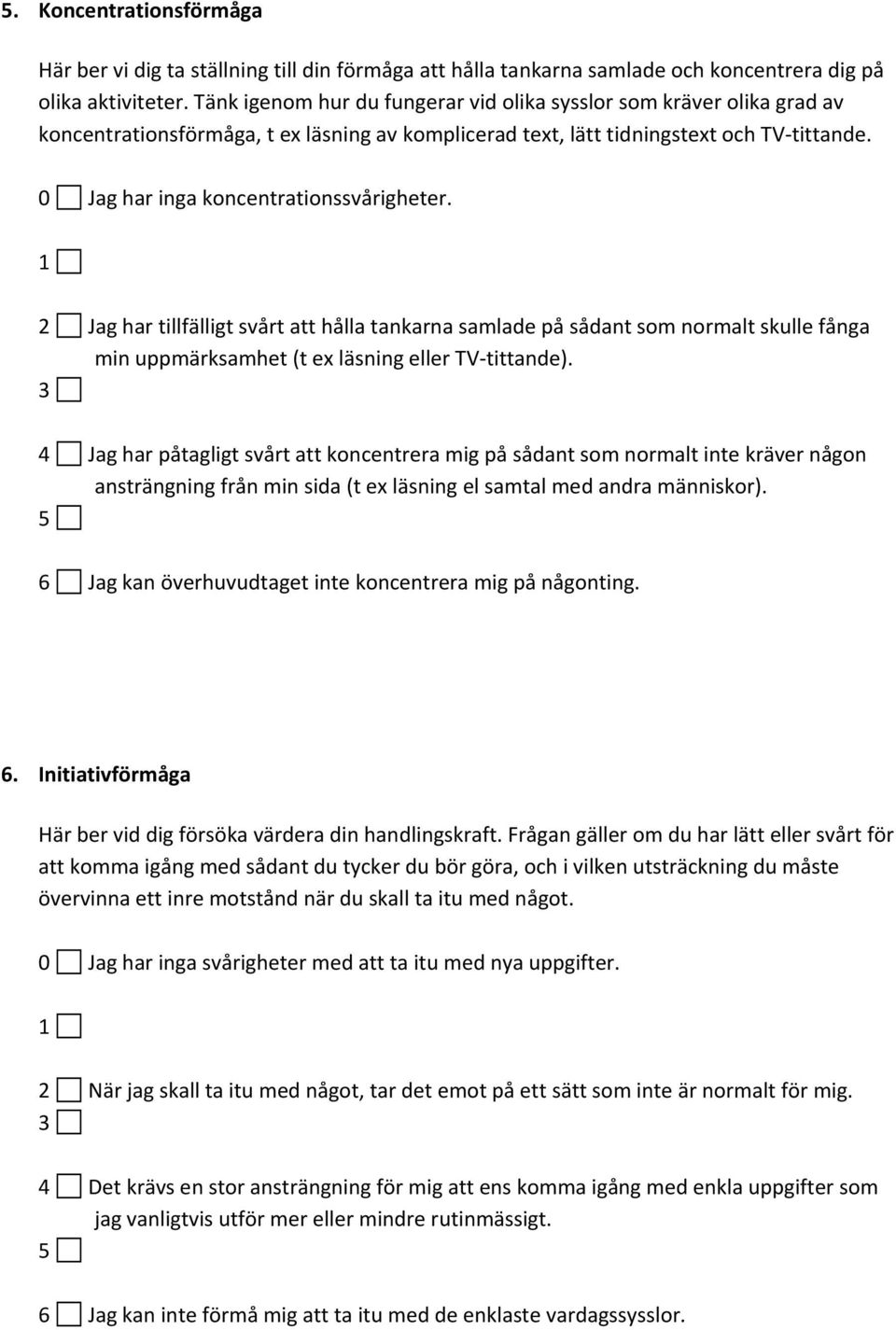 5. Koncentrationsförmåga

Här ber vi dig ta ställning till din förmåga att hålla tankarna samlade och koncentrera dig på olika aktiviteter. Tänk igenom hur du fungerar vid olika sysslor som kräver olika grad av koncentrationsförmåga, t ex läsning av komplicerad text, lätt tidningstext och TV-tittande.

0 Jag har inga koncentrationssvårigheter.

1

2 Jag har tillfälligt svårt att hålla tankarna samlade på sådant som normalt skulle fånga min uppmärksamhet (t ex läsning eller TV-tittande).

3

4 Jag har påtagligt svårt att koncentrera mig på sådant som normalt inte kräver någon ansträngning från min sida (t ex läsning el samtal med andra människor).

5

6 Jag kan överhuvudtaget inte koncentrera mig på någonting.

6. Initiativförmåga

Här ber vid dig försöka värdera din handlingskraft. Frågan gäller om du har lätt eller svårt för att komma igång med sådant du tycker du bör göra, och i vilken utsträckning du måste övervinna ett inre motstånd när du skall ta itu med något.

0 Jag har inga svårigheter med att ta itu med nya uppgifter.

1

2 När jag skall ta itu med något, tar det emot på ett sätt som inte är normalt för mig.

3

4 Det krävs en stor ansträngning för mig att ens komma igång med enkla uppgifter som jag vanligtvis utför mer eller mindre rutinmässigt.

5

6 Jag kan inte förmå mig att ta itu med de enklaste vardagssysslor.